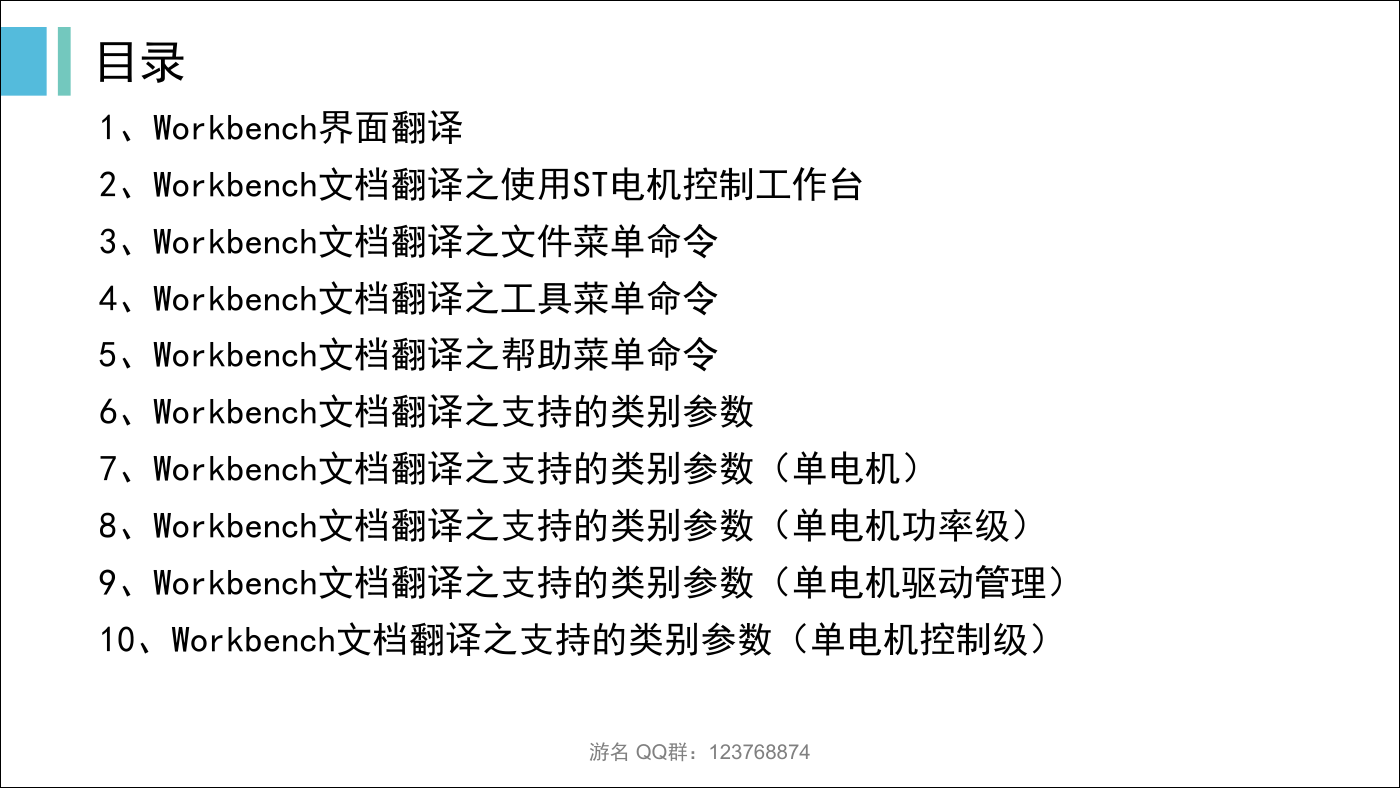 目录

1、Workbench界面翻译

2、Workbench文档翻译之使用ST电机控制工作台

3、Workbench文档翻译之文件菜单命令

4、Workbench文档翻译之工具菜单命令

5、Workbench文档翻译之帮助菜单命令

6、Workbench文档翻译之支持的类别参数

7、Workbench文档翻译之支持的类别参数（单电机）

8、Workbench文档翻译之支持的类别参数（单电机功率级）

9、Workbench文档翻译之支持的类别参数（单电机驱动管理）

10、Workbench文档翻译之支持的类别参数（单电机控制级）

游名 QQ群：123768874